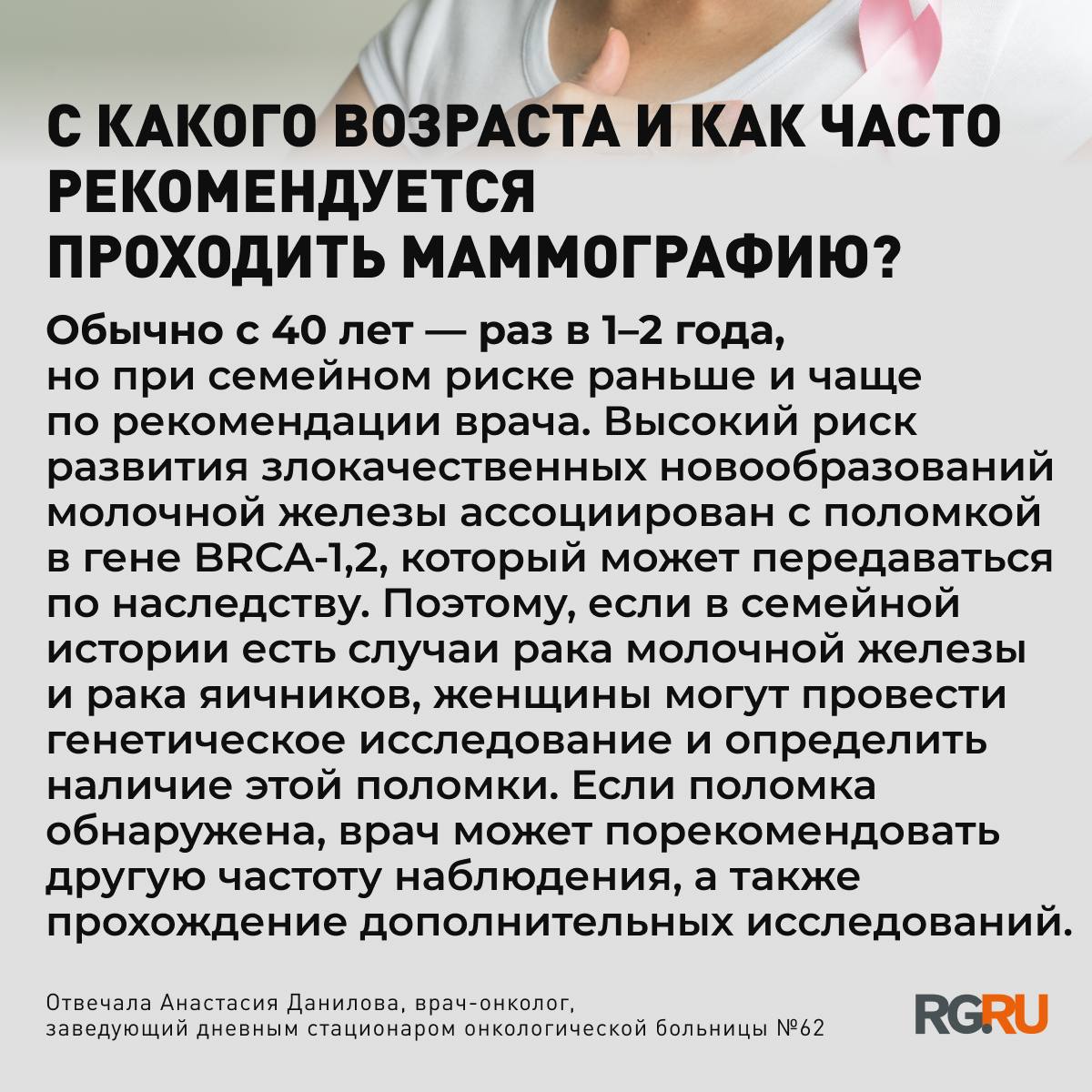 С КАКОГО ВОЗРАСТА И КАК ЧАСТО РЕКОМЕНДУЕТСЯ ПРОХОДИТЬ МАММОГРАФИЮ?

Обычно с 40 лет — раз в 1–2 года, но при семейном риске раньше и чаще по рекомендации врача. Высокий риск развития злокачественных новообразований молочной железы ассоциирован с поломкой в гене BRCA-1,2, который может передаваться по наследству. Поэтому, если в семейной истории есть случаи рака молочной железы и рака яичников, женщины могут провести генетическое исследование и определить наличие этой поломки. Если поломка обнаружена, врач может порекомендовать другую частоту наблюдения, а также прохождение дополнительных исследований.

Отвечала Анастасия Данилова, врач-онколог, заведующий дневным стационаром онкологической больницы №62

RG.RU